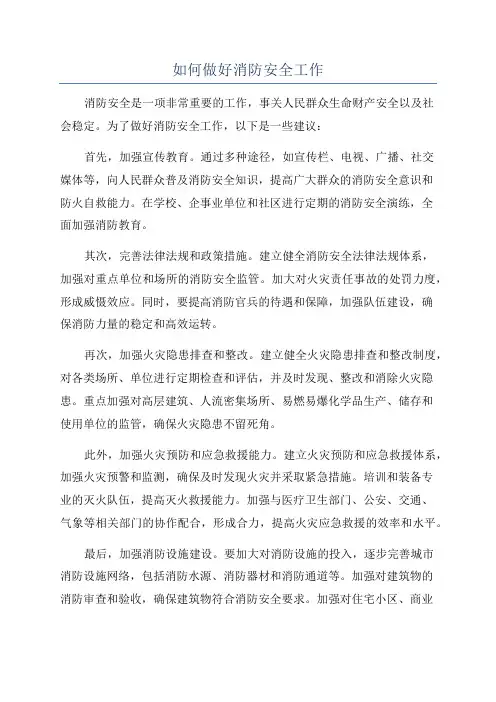 如何做好消防安全工作

消防安全是一项非常重要的工作，事关人民群众生命财产安全以及社会稳定。为了做好消防安全工作，以下是一些建议：

首先，加强宣传教育。通过多种途径，如宣传栏、电视、广播、社交媒体等，向人民群众普及消防安全知识，提高广大群众的消防安全意识和防火自救能力。在学校、企事业单位和社区进行定期的消防安全演练，全面加强消防教育。

其次，完善法律法规和政策措施。建立健全消防安全法律法规体系，加强对重点单位和场所的消防安全监管。加大对火灾责任事故的处罚力度，形成威慑效应。同时，要提高消防官兵的待遇和保障，加强队伍建设，确保消防力量的稳定和高效运转。

再次，加强火灾隐患排查和整改。建立健全火灾隐患排查和整改制度，对各类场所、单位进行定期检查和评估，并及时发现、整改和消除火灾隐患。重点加强对高层建筑、人流密集场所、易燃易爆化学品生产、储存和使用单位的监管，确保火灾隐患不留死角。

此外，加强火灾预防和应急救援能力。建立火灾预防和应急救援体系，加强火灾预警和监测，确保及时发现火灾并采取紧急措施。培训和装备专业的灭火队伍，提高灭火救援能力。加强与医疗卫生部门、公安、交通、气象等相关部门的协作配合，形成合力，提高火灾应急救援的效率和水平。

最后，加强消防设施建设。要加大对消防设施的投入，逐步完善城市消防设施网络，包括消防水源、消防器材和消防通道等。加强对建筑物的消防审查和验收，确保建筑物符合消防安全要求。加强对住宅小区、商业